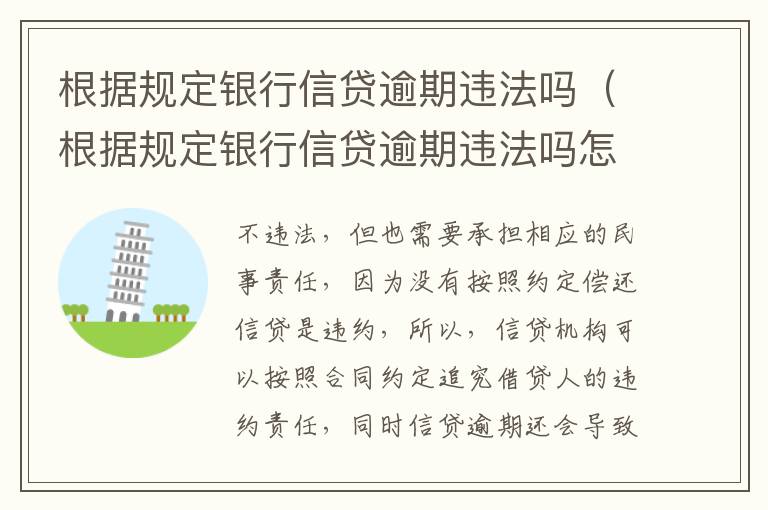 根据规定银行信贷逾期违法吗（根据规定银行信贷逾期违法吗怎

不违法，但也需要承担相应的民事责任，因为没有按照约定偿还信贷是违约，所以，信贷机构可以按照合同约定追究借贷人的违约责任，同时信贷逾期还会导致